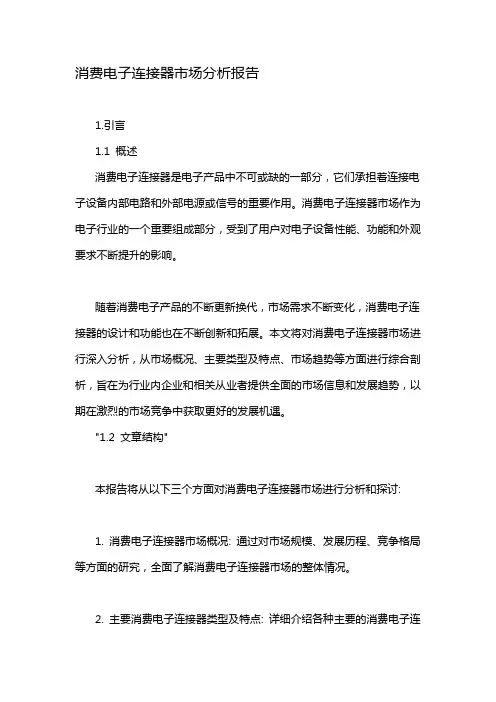 消费电子连接器市场分析报告

1.引言

1.1 概述

消费电子连接器是电子产品中不可或缺的一部分，它们承担着连接电子设备内部电路和外部电源或信号的重要作用。消费电子连接器市场作为电子行业的一个重要组成部分，受到了用户对电子设备性能、功能和外观要求不断提升的影响。

随着消费电子产品的不断更新换代，市场需求不断变化，消费电子连接器的设计和功能也在不断创新和拓展。本文将对消费电子连接器市场进行深入分析，从市场概况、主要类型及特点、市场趋势等方面进行综合剖析，旨在为行业内企业和相关从业者提供全面的市场信息和发展趋势，以期在激烈的市场竞争中获取更好的发展机遇。

"1.2 文章结构"

本报告将从以下三个方面对消费电子连接器市场进行分析和探讨:

1. 消费电子连接器市场概况: 通过对市场规模、发展历程、竞争格局等方面的研究，全面了解消费电子连接器市场的整体情况。

2. 主要消费电子连接器类型及特点: 详细介绍各种主要的消费电子连